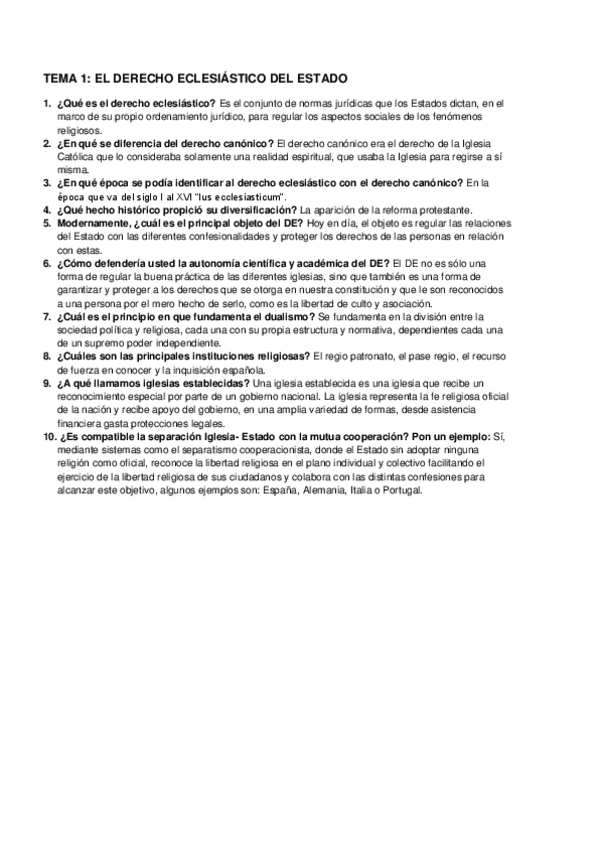 TEMA 1: EL DERECHO ECLESIÁSTICO DEL ESTADO

1. ¿Qué es el derecho eclesiástico? Es el conjunto de normas jurídicas que los Estados dictan, en el marco de su propio ordenamiento jurídico, para regular los aspectos sociales de los fenómenos religiosos.
2. ¿En qué se diferencia del derecho canónico? El derecho canónico era el derecho de la Iglesia Católica que lo consideraba solamente una realidad espiritual, que usaba la Iglesia para regirse a sí misma.
3. ¿En qué época se podía identificar al derecho eclesiástico con el derecho canónico? En la época que va del siglo I al XVI "Ius ecclesiasticum".
4. ¿Qué hecho histórico propició su diversificación? La aparición de la reforma protestante.
5. Modernamente, ¿cuál es el principal objeto del DE? Hoy en día, el objeto es regular las relaciones del Estado con las diferentes confesionalidades y proteger los derechos de las personas en relación con estas.
6. ¿Cómo defendería usted la autonomía científica y académica del DE? El DE no es sólo una forma de regular la buena práctica de las diferentes iglesias, sino que también es una forma de garantizar y proteger a los derechos que se otorga en nuestra constitución y que le son reconocidos a una persona por el mero hecho de serlo, como es la libertad de culto y asociación.
7. ¿Cuál es el principio en que fundamenta el dualismo? Se fundamenta en la división entre la sociedad política y religiosa, cada una con su propia estructura y normativa, dependientes cada una de un supremo poder independiente.
8. ¿Cuáles son las principales instituciones religiosas? El regio patronato, el pase regio, el recurso de fuerza en conocer y la inquisición española.
9. ¿A qué llamamos iglesias establecidas? Una iglesia establecida es una iglesia que recibe un reconocimiento especial por parte de un gobierno nacional. La iglesia representa la fe religiosa oficial de la nación y recibe apoyo del gobierno, en una amplia variedad de formas, desde asistencia financiera gasta protecciones legales.
10. ¿Es compatible la separación Iglesia- Estado con la mutua cooperación? Pon un ejemplo: Sí, mediante sistemas como el separatismo cooperacionista, donde el Estado sin adoptar ninguna religión como oficial, reconoce la libertad religiosa en el plano individual y colectivo facilitando el ejercicio de la libertad religiosa de sus ciudadanos y colabora con las distintas confesiones para alcanzar este objetivo, algunos ejemplos son: España, Alemania, Italia o Portugal.